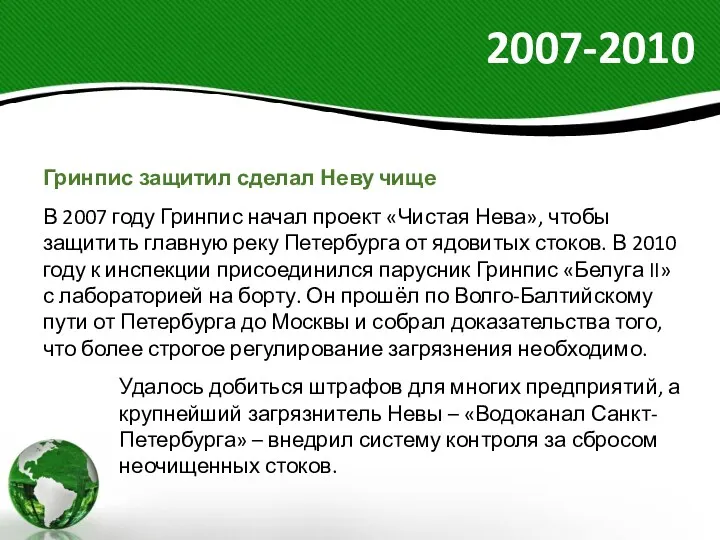 2007-2010

Гринпис защитил сделал Неву чище

В 2007 году Гринпис начал проект «Чистая Нева», чтобы защитить главную реку Петербурга от ядовитых стоков. В 2010 году к инспекции присоединился парусник Гринпис «Белуга II» с лабораторией на борту. Он прошёл по Волго-Балтийскому пути от Петербурга до Москвы и собрал доказательства того, что более строгое регулирование загрязнения необходимо.

Удалось добиться штрафов для многих предприятий, а крупнейший загрязнитель Невы – «Водоканал Санкт-Петербурга» – внедрил систему контроля за сбросом неочищенных стоков.